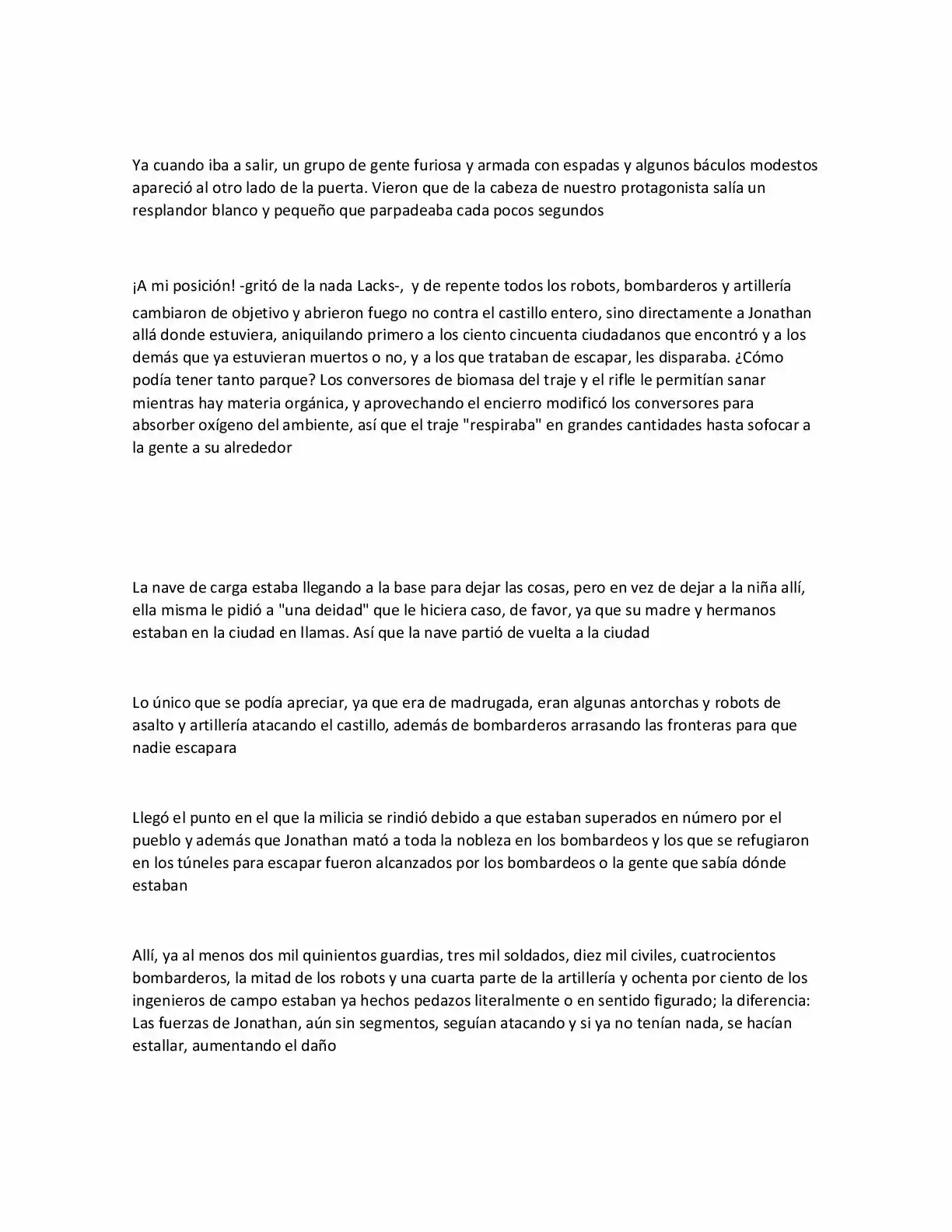 Ya cuando iba a salir, un grupo de gente furiosa y armada con espadas y algunos báculos modestos apareció al otro lado de la puerta. Vieron que de la cabeza de nuestro protagonista salía un resplandor blanco y pequeño que parpadeaba cada pocos segundos

¡A mi posición! -gritó de la nada Lacks-, y de repente todos los robots, bombarderos y artillería cambiaron de objetivo y abrieron fuego no contra el castillo entero, sino directamente a Jonathan allá donde estuviera, aniquilando primero a los ciento cincuenta ciudadanos que encontró y a los demás que ya estuvieran muertos o no, y a los que trataban de escapar, les disparaba. ¿Cómo podía tener tanto parque? Los conversores de biomasa del traje y el rifle le permitían sanar mientras hay materia orgánica, y aprovechando el encierro modificó los conversores para absorber oxígeno del ambiente, así que el traje "respiraba" en grandes cantidades hasta sofocar a la gente a su alrededor

La nave de carga estaba llegando a la base para dejar las cosas, pero en vez de dejar a la niña allí, ella misma le pidió a "una deidad" que le hiciera caso, de favor, ya que su madre y hermanos estaban en la ciudad en llamas. Así que la nave partió de vuelta a la ciudad

Lo único que se podía apreciar, ya que era de madrugada, eran algunas antorchas y robots de asalto y artillería atacando el castillo, además de bombarderos arrasando las fronteras para que nadie escapara

Llegó el punto en el que la milicia se rindió debido a que estaban superados en número por el pueblo y además que Jonathan mató a toda la nobleza en los bombardeos y los que se refugiaron en los túneles para escapar fueron alcanzados por los bombardeos o la gente que sabía dónde estaban

Allí, ya al menos dos mil quinientos guardias, tres mil soldados, diez mil civiles, cuatrocientos bombarderos, la mitad de los robots y una cuarta parte de la artillería y ochenta por ciento de los ingenieros de campo estaban ya hechos pedazos literalmente o en sentido figurado; la diferencia: Las fuerzas de Jonathan, aún sin segmentos, seguían atacando y si ya no tenían nada, se hacían estallar, aumentando el daño